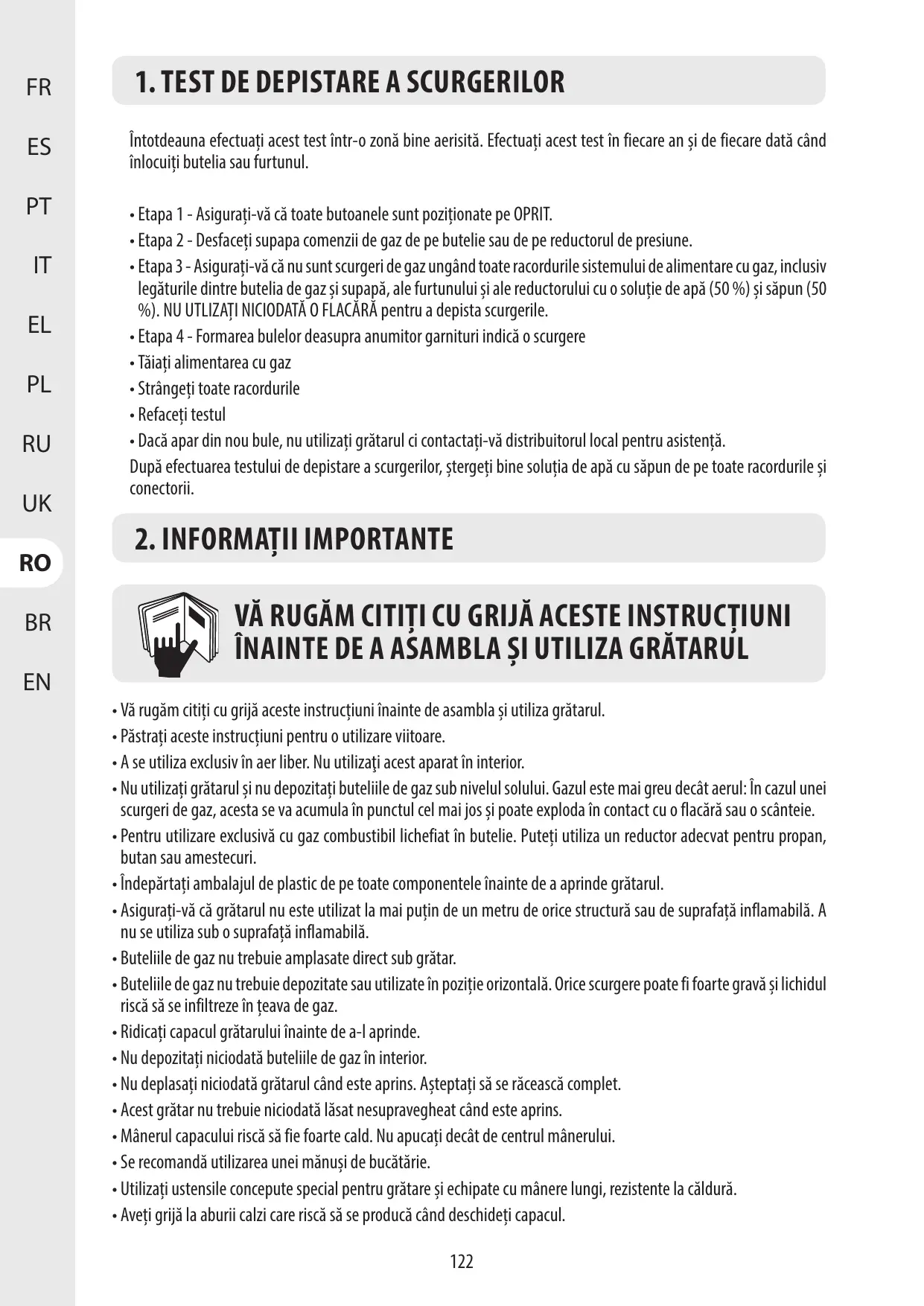 FR

ES

PT

IT

EL

PL

RU

UK

RO

BR

EN

1. TEST DE DEPISTARE A SCURGERILOR

Întotdeauna efectuați acest test într-o zonă bine aerisită. Efectuați acest test în fiecare an și de fiecare dată când înlocuiți butelia sau furtunul.

• Etapa 1 - Asigurați-vă că toate butoanele sunt poziționate pe OPRIT.
• Etapa 2 - Desfaceți supapa comenzii de gaz de pe butelie sau de pe reductorul de presiune.
• Etapa 3 - Asigurați-vă că nu sunt scurgeri de gaz ungând toate racordurile sistemului de alimentare cu gaz, inclusiv legăturile dintre butelia de gaz și supapă, ale furtunului și ale reductorului cu o soluție de apă (50 %) și săpun (50 %). NU UTLIZAȚI NICIODATĂ O FLACĂRĂ pentru a depista scurgerile.
• Etapa 4 - Formarea bulelor deasupra anumitor garnituri indică o scurgere
• Tăiați alimentarea cu gaz
• Strângeți toate racordurile
• Refaceți testul
• Dacă apar din nou bule, nu utilizați grătarul ci contactați-vă distribuitorul local pentru asistență.
După efectuarea testului de depistare a scurgerilor, ștergeți bine soluția de apă cu săpun de pe toate racordurile și conectorii.

2. INFORMAȚII IMPORTANTE

VĂ RUGĂM CITIȚI CU GRIJĂ ACESTE INSTRUCȚIUNI ÎNAINTE DE A ASAMBLA ȘI UTILIZA GRĂTARUL

• Vă rugăm citiți cu grijă aceste instrucțiuni înainte de asambla și utiliza grătarul.
• Păstrați aceste instrucțiuni pentru o utilizare viitoare.
• A se utiliza exclusiv în aer liber. Nu utilizaţi acest aparat în interior.
• Nu utilizați grătarul și nu depozitați buteliile de gaz sub nivelul solului. Gazul este mai greu decât aerul: În cazul unei scurgeri de gaz, acesta se va acumula în punctul cel mai jos și poate exploda în contact cu o flacără sau o scânteie.
• Pentru utilizare exclusivă cu gaz combustibil lichefiat în butelie. Puteți utiliza un reductor adecvat pentru propan, butan sau amestecuri.
• Îndepărtați ambalajul de plastic de pe toate componentele înainte de a aprinde grătarul.
• Asigurați-vă că grătarul nu este utilizat la mai puțin de un metru de orice structură sau de suprafață inflamabilă. A nu se utiliza sub o suprafață inflamabilă.
• Buteliile de gaz nu trebuie amplasate direct sub grătar.
• Buteliile de gaz nu trebuie depozitate sau utilizate în poziție orizontală. Orice scurgere poate fi foarte gravă și lichidul riscă să se infiltreze în țeava de gaz.
• Ridicați capacul grătarului înainte de a-l aprinde.
• Nu depozitați niciodată buteliile de gaz în interior.
• Nu deplasați niciodată grătarul când este aprins. Așteptați să se răcească complet.
• Acest grătar nu trebuie niciodată lăsat nesupravegheat când este aprins.
• Mânerul capacului riscă să fie foarte cald. Nu apucați decât de centrul mânerului.
• Se recomandă utilizarea unei mănuși de bucătărie.
• Utilizați ustensile concepute special pentru grătare și echipate cu mânere lungi, rezistente la căldură.
• Aveți grijă la aburii calzi care riscă să se producă când deschideți capacul.

122